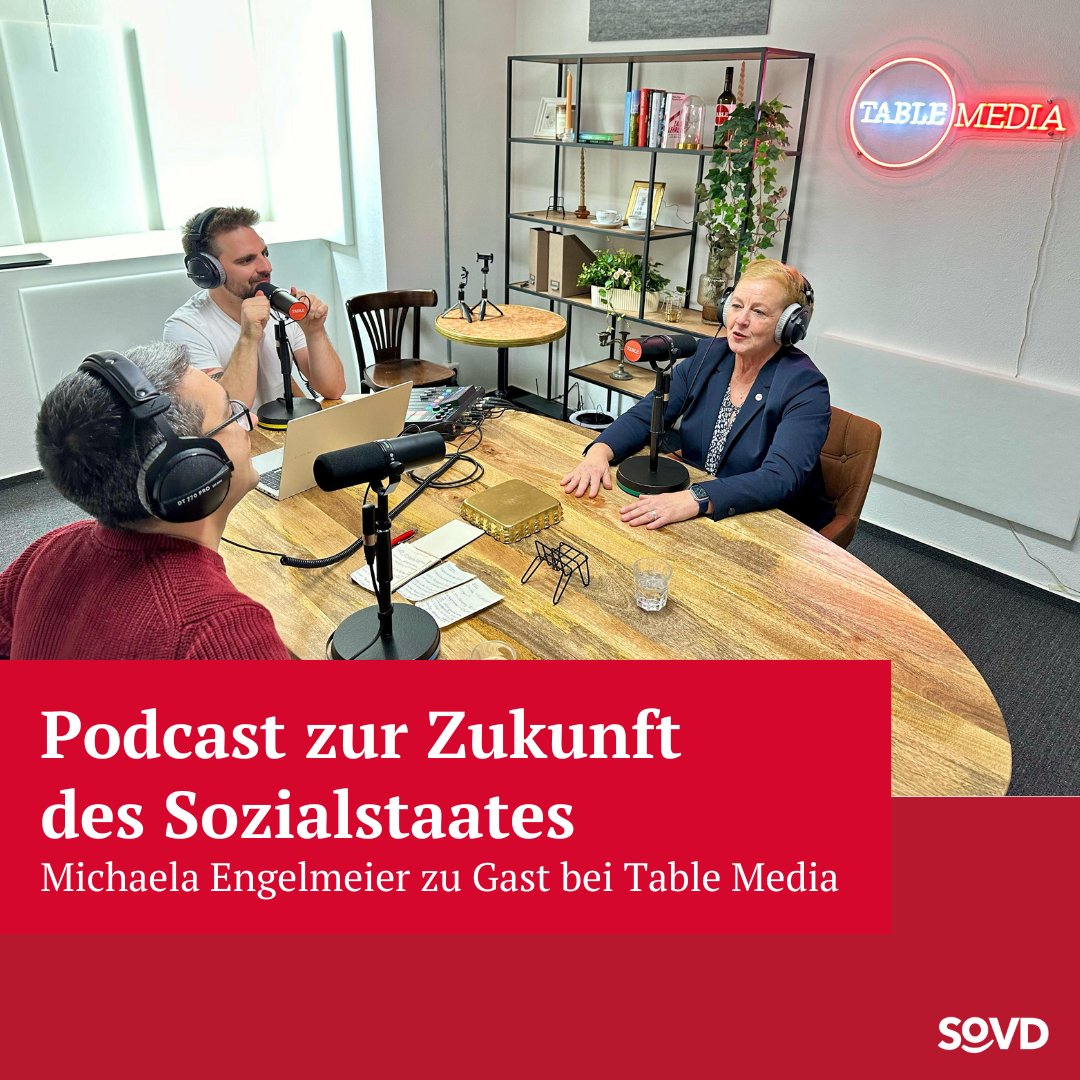 TABLE MEDIA

DT 770 PRO

Podcast zur Zukunft des Sozialstaates
Michaela Engelmeier zu Gast bei Table Media

SOVD